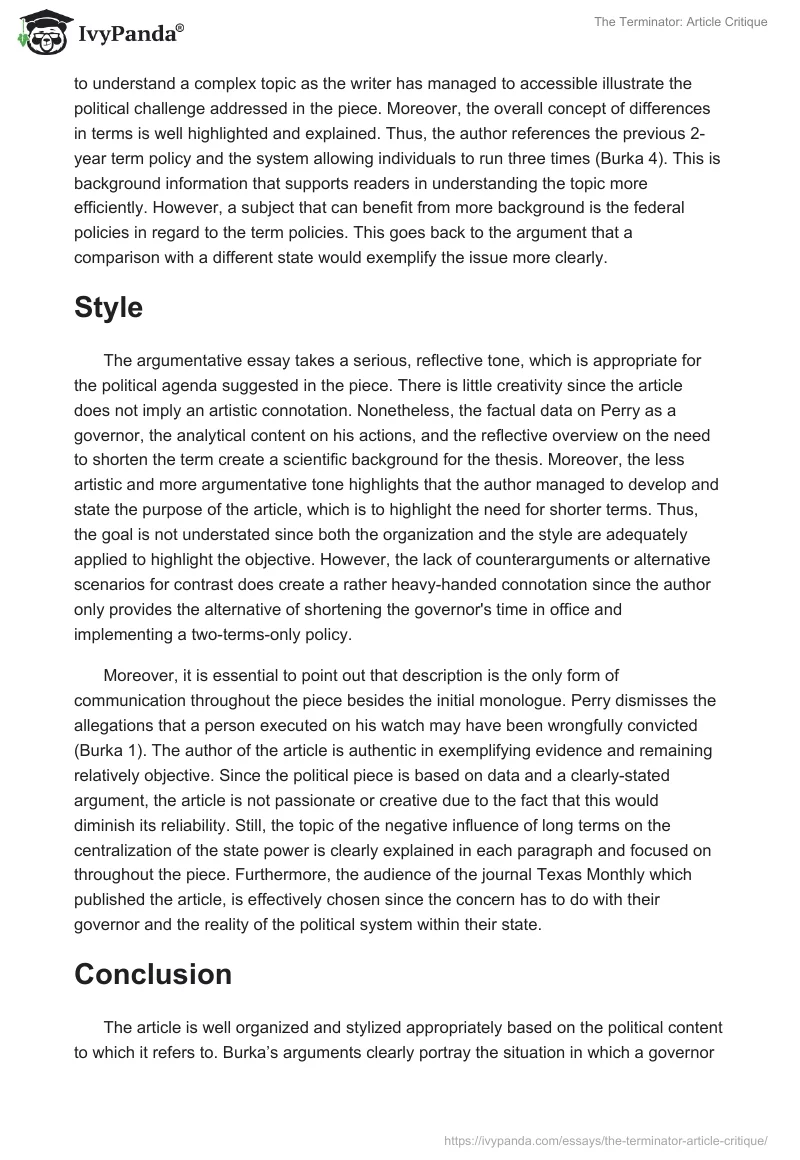 IvyPanda®

The Terminator: Article Critique

to understand a complex topic as the writer has managed to accessible illustrate the political challenge addressed in the piece. Moreover, the overall concept of differences in terms is well highlighted and explained. Thus, the author references the previous 2-year term policy and the system allowing individuals to run three times (Burka 4). This is background information that supports readers in understanding the topic more efficiently. However, a subject that can benefit from more background is the federal policies in regard to the term policies. This goes back to the argument that a comparison with a different state would exemplify the issue more clearly.

Style

The argumentative essay takes a serious, reflective tone, which is appropriate for the political agenda suggested in the piece. There is little creativity since the article does not imply an artistic connotation. Nonetheless, the factual data on Perry as a governor, the analytical content on his actions, and the reflective overview on the need to shorten the term create a scientific background for the thesis. Moreover, the less artistic and more argumentative tone highlights that the author managed to develop and state the purpose of the article, which is to highlight the need for shorter terms. Thus, the goal is not understated since both the organization and the style are adequately applied to highlight the objective. However, the lack of counterarguments or alternative scenarios for contrast does create a rather heavy-handed connotation since the author only provides the alternative of shortening the governor's time in office and implementing a two-terms-only policy.

Moreover, it is essential to point out that description is the only form of communication throughout the piece besides the initial monologue. Perry dismisses the allegations that a person executed on his watch may have been wrongfully convicted (Burka 1). The author of the article is authentic in exemplifying evidence and remaining relatively objective. Since the political piece is based on data and a clearly-stated argument, the article is not passionate or creative due to the fact that this would diminish its reliability. Still, the topic of the negative influence of long terms on the centralization of the state power is clearly explained in each paragraph and focused on throughout the piece. Furthermore, the audience of the journal Texas Monthly which published the article, is effectively chosen since the concern has to do with their governor and the reality of the political system within their state.

Conclusion

The article is well organized and stylized appropriately based on the political content to which it refers to. Burka's arguments clearly portray the situation in which a governor

https://ivypanda.com/essays/the-terminator-article-critique/